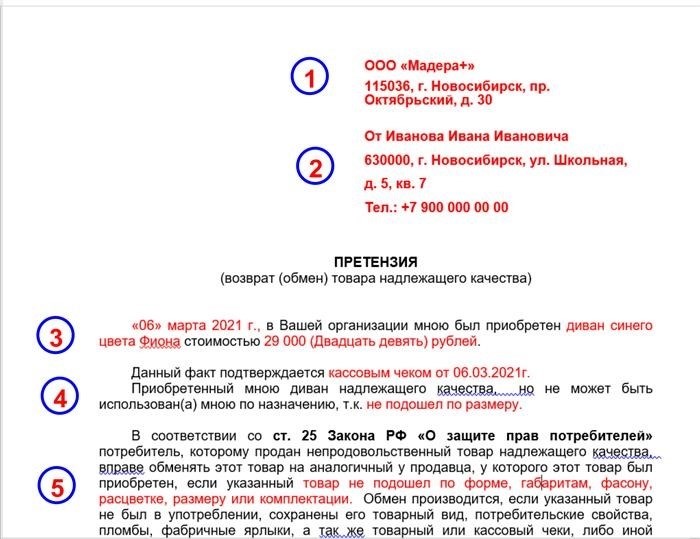 1

ООО «Мадера+»
115036, г. Новосибирск, пр. Октябрьский, д. 30

2

От Иванова Ивана Ивановича
630000, г. Новосибирск, ул. Школьная, д. 5, кв. 7
Тел.: +7 900 000 00 00

ПРЕТЕНЗИЯ
(возврат (обмен) товара надлежащего качества)

3

«06» марта 2021 г., в Вашей организации мною был приобретен диван синего цвета Фиона стоимостью 29 000 (Двадцать девять) рублей.

4

Данный факт подтверждается кассовым чеком от 06.03.2021г.
Приобретенный мною диван надлежащего качества, но не может быть использован(а) мною по назначению, т.к. не подошел по размеру.

5

В соответствии со ст. 25 Закона РФ «О защите прав потребителей» потребитель, которому продан непродовольственный товар надлежащего качества, вправе обменять этот товар на аналогичный у продавца, у которого этот товар был приобретен, если указанный товар не подошел по форме, габаритам, фасону, расцветке, размеру или комплектации. Обмен производится, если указанный товар не был в употреблении, сохранены его товарный вид, потребительские свойства, пломбы, фабричные ярлыки, а так же товарный или кассовый чеки, либо иной